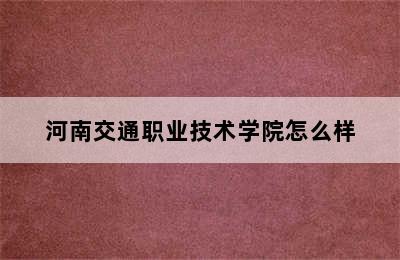 河南交通职业技术学院怎么样